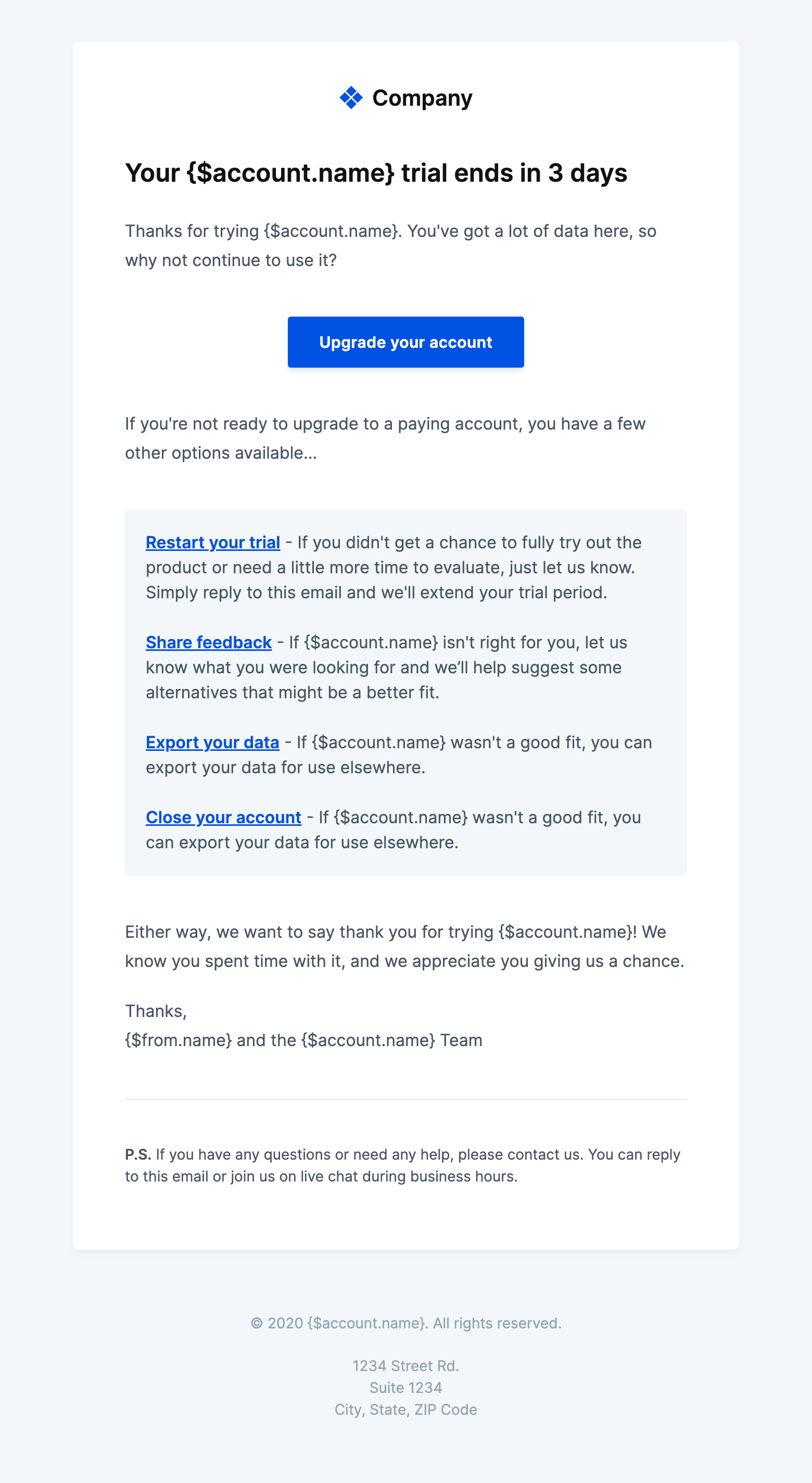 Company

Your {$account.name} trial ends in 3 days

Thanks for trying {$account.name}. You've got a lot of data here, so why not continue to use it?

Upgrade your account

If you're not ready to upgrade to a paying account, you have a few other options available...

Restart your trial - If you didn't get a chance to fully try out the product or need a little more time to evaluate, just let us know. Simply reply to this email and we'll extend your trial period.

Share feedback - If {$account.name} isn't right for you, let us know what you were looking for and we'll help suggest some alternatives that might be a better fit.

Export your data - If {$account.name} wasn't a good fit, you can export your data for use elsewhere.

Close your account - If {$account.name} wasn't a good fit, you can export your data for use elsewhere.

Either way, we want to say thank you for trying {$account.name}! We know you spent time with it, and we appreciate you giving us a chance.

Thanks,
{$from.name} and the {$account.name} Team

P.S. If you have any questions or need any help, please contact us. You can reply to this email or join us on live chat during business hours.

© 2020 {$account.name}. All rights reserved.

1234 Street Rd.
Suite 1234
City, State, ZIP Code